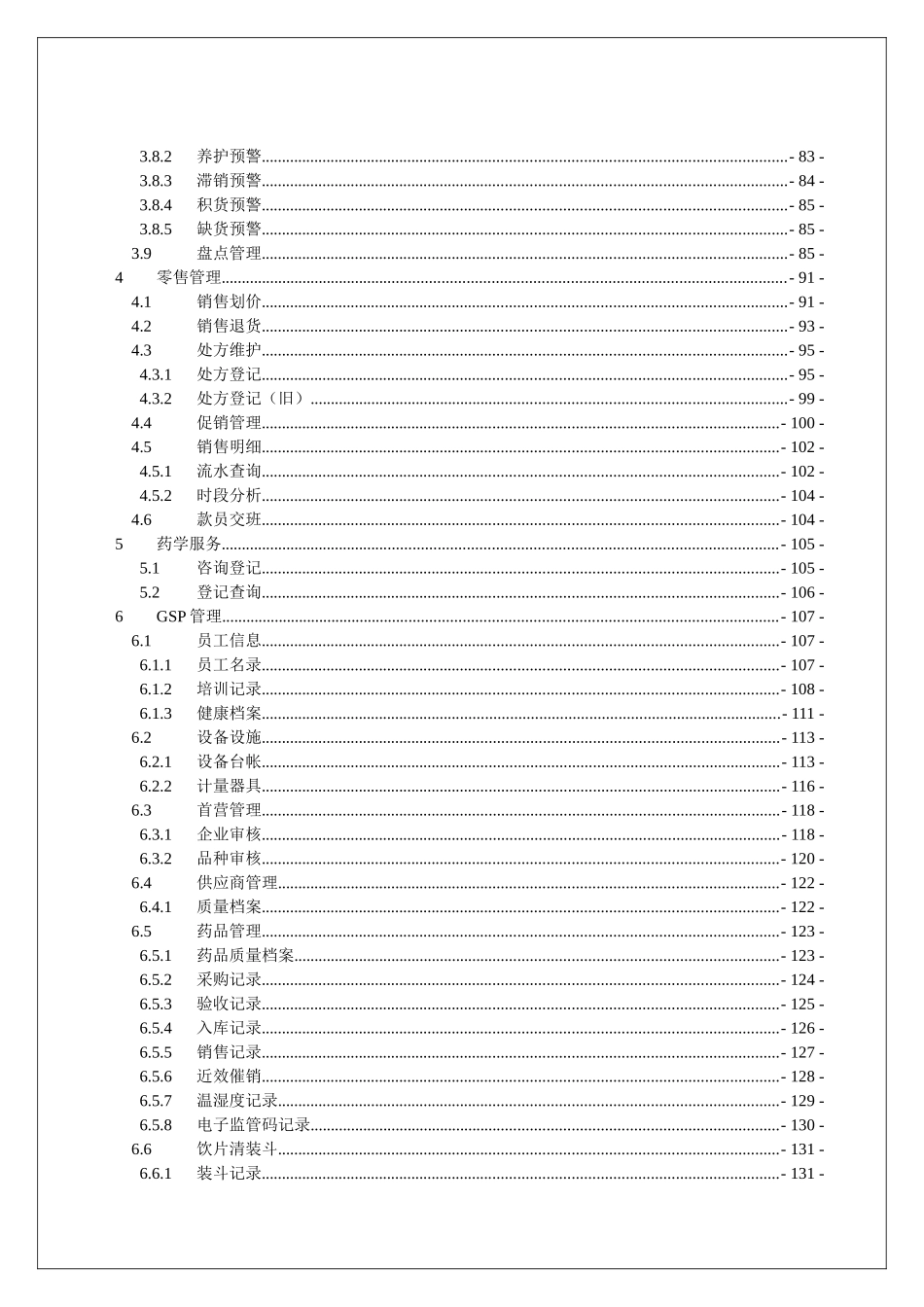 3.8.2 养护预警 - 83 -
3.8.3 滞销预警 - 84 -
3.8.4 积货预警 - 85 -
3.8.5 缺货预警 - 85 -
3.9 盘点管理 - 85 -
4 零售管理 - 91 -
4.1 销售划价 - 91 -
4.2 销售退货 - 93 -
4.3 处方维护 - 95 -
4.3.1 处方登记 - 95 -
4.3.2 处方登记（旧） - 99 -
4.4 促销管理 - 100 -
4.5 销售明细 - 102 -
4.5.1 流水查询 - 102 -
4.5.2 时段分析 - 104 -
4.6 款员交班 - 104 -
5 药学服务 - 105 -
5.1 咨询登记 - 105 -
5.2 登记查询 - 106 -
6 GSP 管理 - 107 -
6.1 员工信息 - 107 -
6.1.1 员工名录 - 107 -
6.1.2 培训记录 - 108 -
6.1.3 健康档案 - 111 -
6.2 设备设施 - 113 -
6.2.1 设备台帐 - 113 -
6.2.2 计量器具 - 116 -
6.3 首营管理 - 118 -
6.3.1 企业审核 - 118 -
6.3.2 品种审核 - 120 -
6.4 供应商管理 - 122 -
6.4.1 质量档案 - 122 -
6.5 药品管理 - 123 -
6.5.1 药品质量档案 - 123 -
6.5.2 采购记录 - 124 -
6.5.3 验收记录 - 125 -
6.5.4 入库记录 - 126 -
6.5.5 销售记录 - 127 -
6.5.6 近效催销 - 128 -
6.5.7 温湿度记录 - 129 -
6.5.8 电子监管码记录 - 130 -
6.6 饮片清装斗 - 131 -
6.6.1 装斗记录 - 131 -